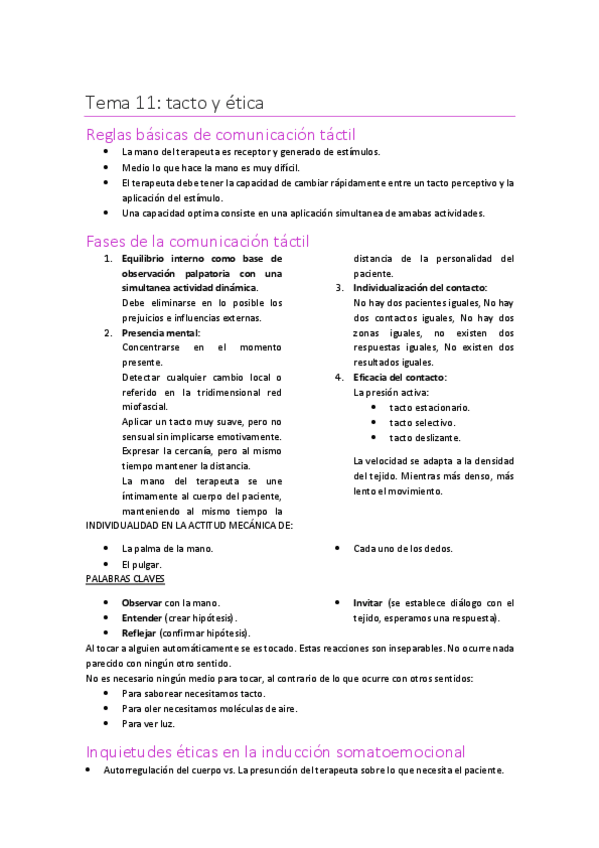 Tema 11: tacto y ética

Reglas básicas de comunicación táctil

- La mano del terapeuta es receptor y generado de estímulos.
- Medio lo que hace la mano es muy difícil.
- El terapeuta debe tener la capacidad de cambiar rápidamente entre un tacto perceptivo y la aplicación del estímulo.
- Una capacidad optima consiste en una aplicación simultanea de amabas actividades.

Fases de la comunicación táctil

1. Equilibrio interno como base de observación palpatoria con una simultanea actividad dinámica.
Debe eliminarse en lo posible los prejuicios e influencias externas.
2. Presencia mental:
Concentrarse en el momento presente.
Detectar cualquier cambio local o referido en la tridimensional red miofascial.
Aplicar un tacto muy suave, pero no sensual sin implicarse emotivamente.
Expresar la cercanía, pero al mismo tiempo mantener la distancia.
La mano del terapeuta se une íntimamente al cuerpo del paciente, manteniendo al mismo tiempo la distancia de la personalidad del paciente.
3. Individualización del contacto:
No hay dos pacientes iguales, No hay dos contactos iguales, No hay dos zonas iguales, no existen dos respuestas iguales, No existen dos resultados iguales.
4. Eficacia del contacto:
La presión activa:
- tacto estacionario.
- tacto selectivo.
- tacto deslizante.

La velocidad se adapta a la densidad del tejido. Mientras más denso, más lento el movimiento.

INDIVIDUALIDAD EN LA ACTITUD MECÁNICA DE:

- La palma de la mano.
- El pulgar.
- Cada uno de los dedos.

PALABRAS CLAVES

- Observar con la mano.
- Entender (crear hipótesis).
- Reflejar (confirmar hipótesis).
- Invitar (se establece diálogo con el tejido, esperamos una respuesta).

Al tocar a alguien automáticamente se es tocado. Estas reacciones son inseparables. No ocurre nada parecido con ningún otro sentido.
No es necesario ningún medio para tocar, al contrario de lo que ocurre con otros sentidos:
- Para saborear necesitamos tacto.
- Para oler necesitamos moléculas de aire.
- Para ver luz.

Inquietudes éticas en la inducción somatoemocional

- Autorregulación del cuerpo vs. La presunción del terapeuta sobre lo que necesita el paciente.